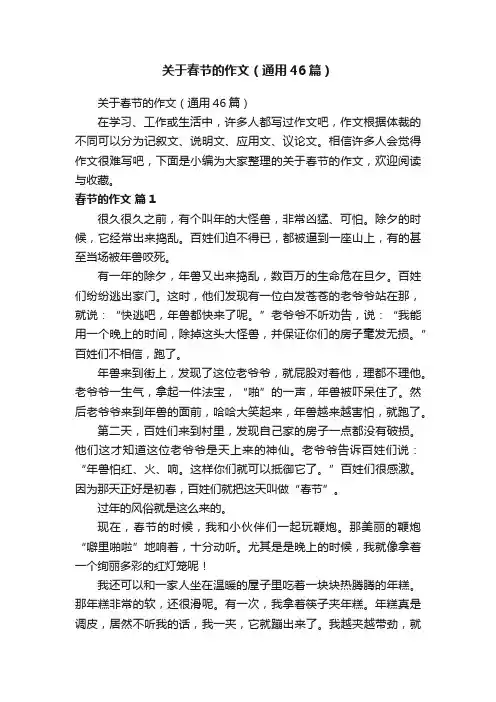 关于春节的作文（通用46篇）

关于春节的作文（通用46篇）

在学习、工作或生活中，许多人都写过作文吧，作文根据体裁的不同可以分为记叙文、说明文、应用文、议论文。相信许多人会觉得作文很难写吧，下面是小编为大家整理的关于春节的作文，欢迎阅读与收藏。

春节的作文 篇1

很久很久之前，有个叫年的大怪兽，非常凶猛、可怕。除夕的时候，它经常出来捣乱。百姓们迫不得已，都被逼到一座山上，有的甚至当场被年兽咬死。

有一年的除夕，年兽又出来捣乱，数百万的生命危在旦夕。百姓们纷纷逃出家门。这时，他们发现有一位白发苍苍的老爷爷站在那，就说：“快逃吧，年兽都快来了呢。”老爷爷不听劝告，说：“我能用一个晚上的时间，除掉这头大怪兽，并保证你们的房子毫发无损。”百姓们不相信，跑了。

年兽来到街上，发现了这位老爷爷，就屁股对着他，理都不理他。老爷爷一生气，拿起一件法宝，“啪”的一声，年兽被吓呆住了。然后老爷爷来到年兽的面前，哈哈大笑起来，年兽越来越害怕，就跑了。

第二天，百姓们来到村里，发现自己家的房子一点都没有破损。他们这才知道这位老爷爷是天上来的神仙。老爷爷告诉百姓们说：“年兽怕红、火、响。这样你们就可以抵御它了。”百姓们很感激。因为那天正好是初春，百姓们就把这天叫做“春节”。

过年的风俗就是这么来的。

现在，春节的时候，我和小伙伴们一起玩鞭炮。那美丽的鞭炮“噼里啪啦”地响着，十分动听。尤其是晚上的时候，我就像拿着一个绚丽多彩的红灯笼呢！

我还可以和一家人坐在温暖的屋子里吃着一块块热腾腾的年糕。那年糕非常的软，还很滑呢。有一次，我拿着筷子夹年糕。年糕真是调皮，居然不听我的话，我一夹，它就蹦出来了。我越夹越带劲，就